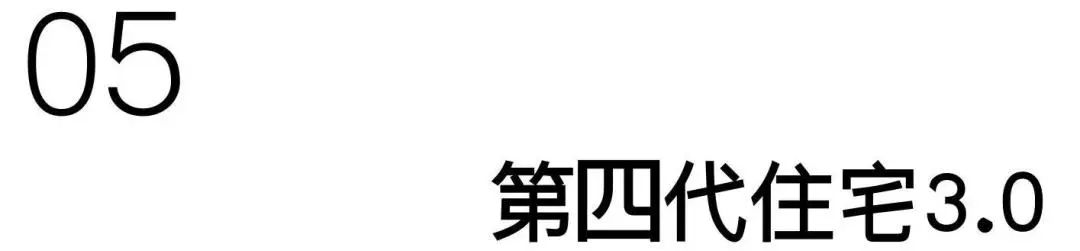 05

第四代住宅3.0